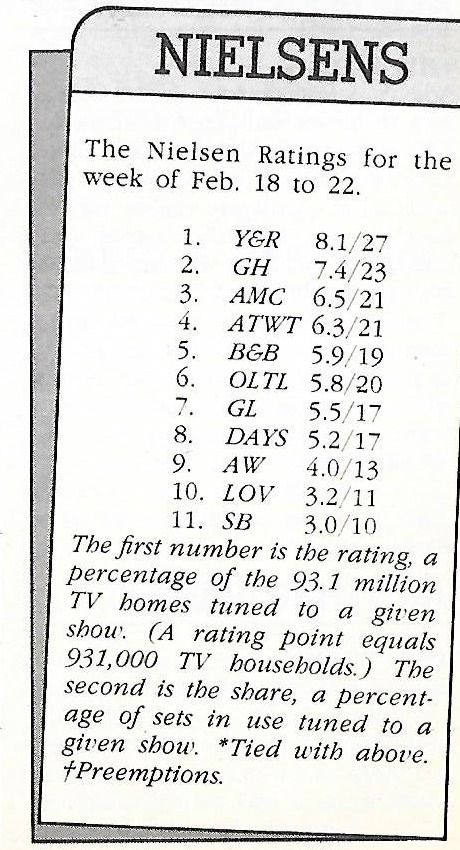 NIELSENS

The Nielsen Ratings for the week of Feb. 18 to 22.

1. Y&R 8.1/27
2. GH 7.4/23
3. AMC 6.5/21
4. ATWT 6.3/21
5. B&B 5.9/19
6. OLTL 5.8/20
7. GL 5.5/17
8. DAYS 5.2/17
9. AW 4.0/13
10. LOV 3.2/11
11. SB 3.0/10

The first number is the rating, a percentage of the 93.1 million TV homes tuned to a given show. (A rating point equals 931,000 TV households.) The second is the share, a percentage of sets in use tuned to a given show. *Tied with above. †Preemptions.